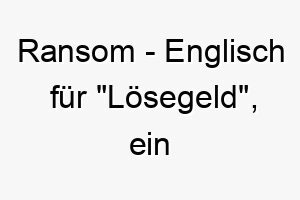 Ransom - Englisch für "Lösegeld", ein